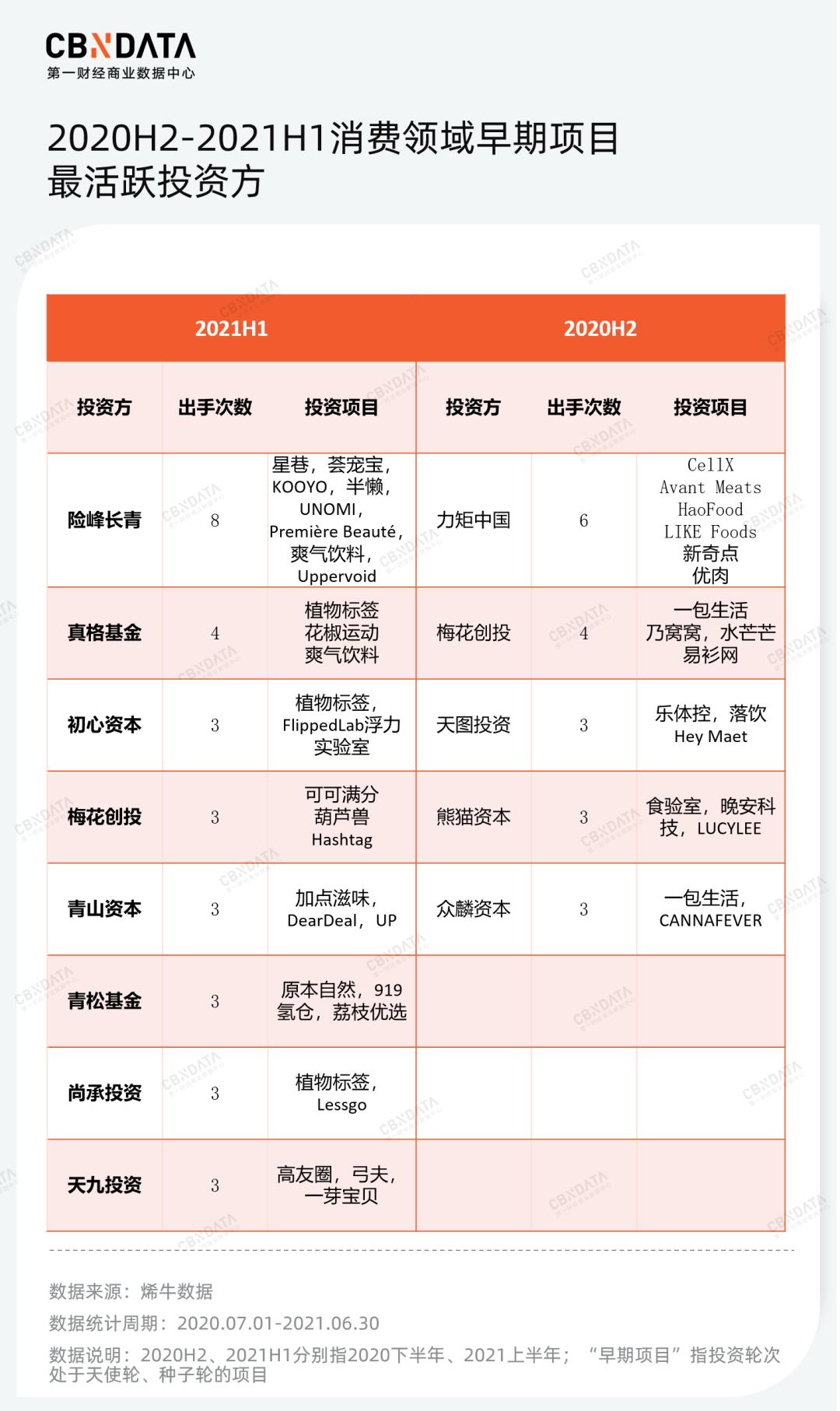 CBNDATA
第一财经商业数据中心

2020H2-2021H1消费领域早期项目最活跃投资方

| 2021H1 | | | 2020H2 | | |
|---|---|---|---|---|---|
| 投资方 | 出手次数 | 投资项目 | 投资方 | 出手次数 | 投资项目 |
| 险峰长青 | 8 | 星巷，荟宠宝，KOOYO，半懒，UNOMI，Première Beauté，爽气饮料，Uppervoid | 力矩中国 | 6 | CellX Avant Meats HaoFood LIKE Foods 新奇点 优肉 |
| 真格基金 | 4 | 植物标签 花椒运动 爽气饮料 | 梅花创投 | 4 | 一包生活 乃窝窝，水芒芒 易衫网 |
| 初心资本 | 3 | 植物标签，FlippedLab浮力实验室 | 天图投资 | 3 | 乐体控，落饮 Hey Maet |
| 梅花创投 | 3 | 可可满分 葫芦兽 Hashtag | 熊猫资本 | 3 | 食验室，晚安科技，LUCYLEE |
| 青山资本 | 3 | 加点滋味，DearDeal，UP | 众麟资本 | 3 | 一包生活，CANNAFEVER |
| 青松基金 | 3 | 原本自然，919氢仓，荔枝优选 | | | |
| 尚承投资 | 3 | 植物标签，Lessgo | | | |
| 天九投资 | 3 | 高友圈，弓夫，一芽宝贝 | | | |

数据来源：烯牛数据
数据统计周期：2020.07.01-2021.06.30
数据说明：2020H2、2021H1分别指2020下半年、2021上半年；“早期项目”指投资轮次处于天使轮、种子轮的项目